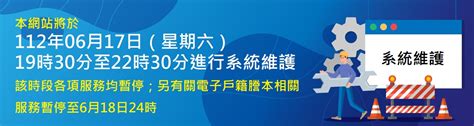 本網站將於
112年06月17日（星期六）
19時30分至22時30分進行系統維護
該時段各項服務均暫停；另有關電子戶籍謄本相關
服務暫停至6月18日24時

系統維護